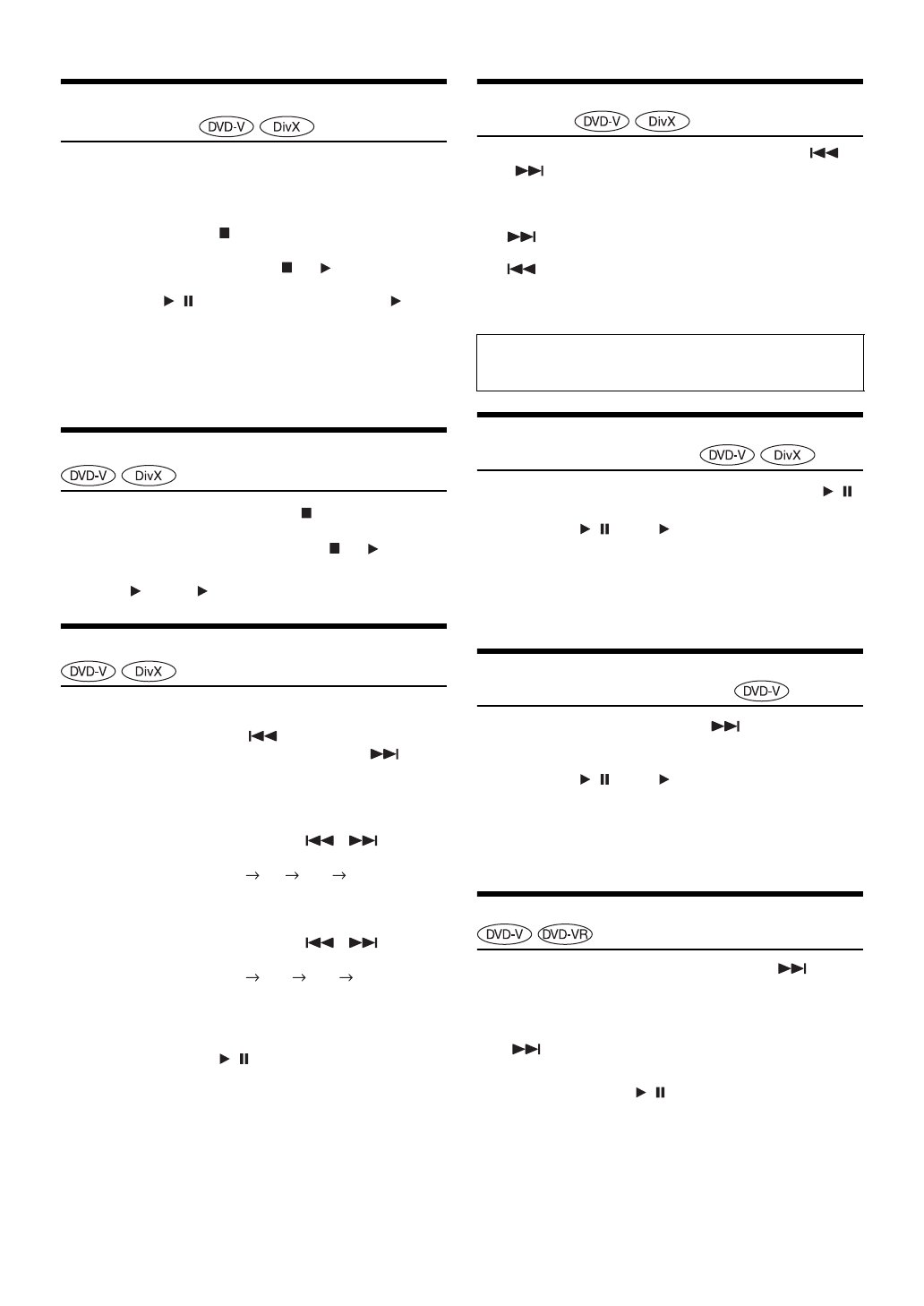 DVD-V DivX

DVD-V DivX

DVD-V DivX

DVD-V DivX

DVD-V DivX

DVD-V

DVD-V DVD-VR